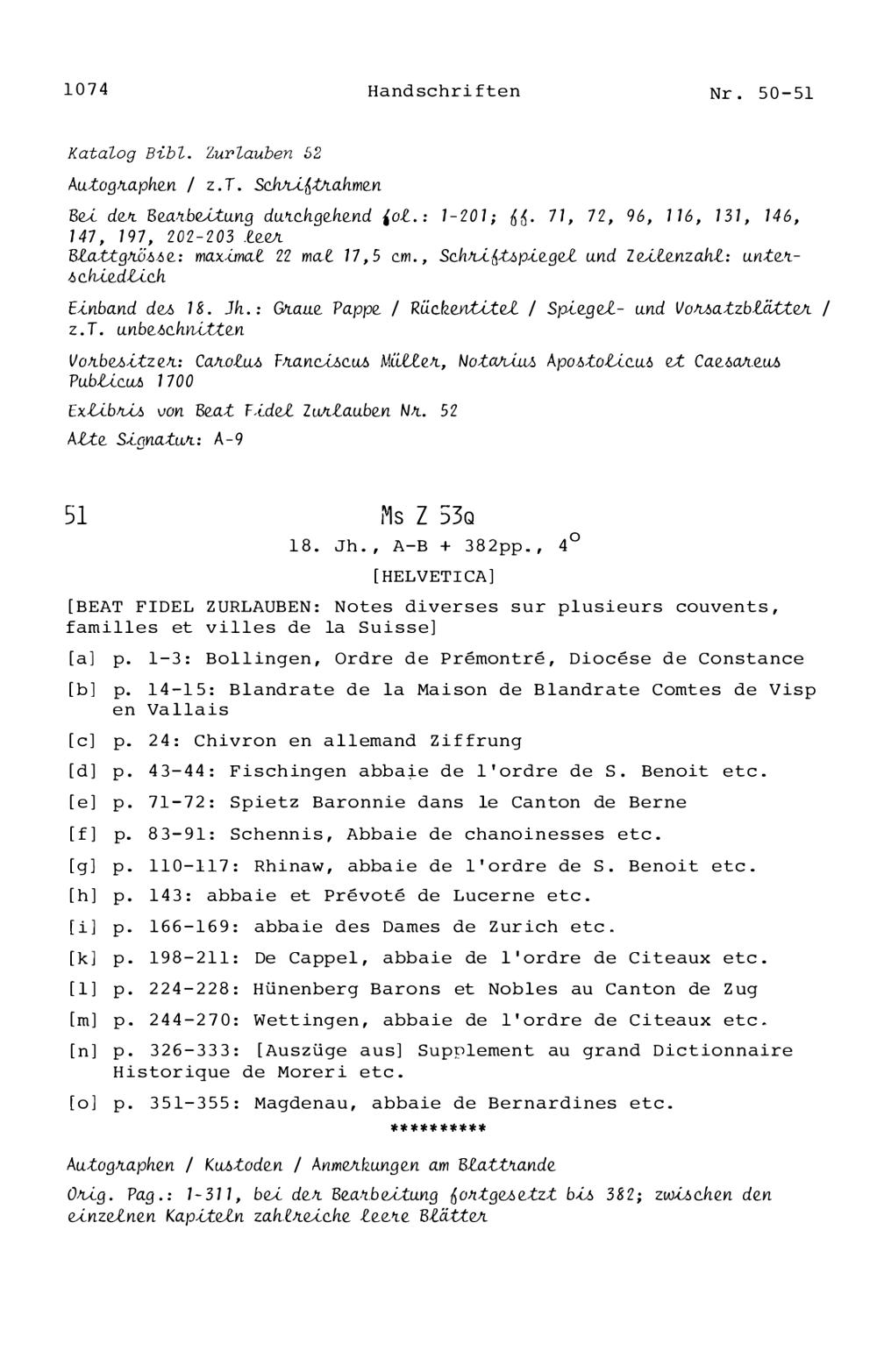 1074 Handschriften Nr. 50-51

Katalog Bibl. Zurlauben 52

Autographen / z.T. Schriftrahmen

Bei der Bearbeitung durchgehend fol.: 1-201; ff. 71, 72, 96, 116, 131, 146, 147, 197, 202-203 leer
Blattgrösse: maximal 22 mal 17,5 cm., Schriftspiegel und Zeilenzahl: unterschiedlich

Einband des 18. Jh.: Graue Pappe / Rückentitel / Spiegel- und Vorsatzblätter / z.T. unbeschnitten

Vorbesitzer: Carolus Franciscus Müller, Notarius Apostolicus et Caesareus Publicus 1700

Exlibris von Beat Fidel Zurlauben Nr. 52

Alte Signatur: A-9

51 Ms Z 53Q

18. Jh., A-B + 382pp., $4^o$

[HELVETICA]

[BEAT FIDEL ZURLAUBEN: Notes diverses sur plusieurs couvents, familles et villes de la Suisse]

[a] p. 1-3: Bollingen, Ordre de Prémontré, Diocése de Constance

[b] p. 14-15: Blandrate de la Maison de Blandrate Comtes de Visp en Vallais

[c] p. 24: Chivron en allemand Ziffrung

[d] p. 43-44: Fischingen abbaie de l'ordre de S. Benoit etc.

[e] p. 71-72: Spietz Baronnie dans le Canton de Berne

[f] p. 83-91: Schennis, Abbaie de chanoinesses etc.

[g] p. 110-117: Rhinaw, abbaie de l'ordre de S. Benoit etc.

[h] p. 143: abbaie et Prévoté de Lucerne etc.

[i] p. 166-169: abbaie des Dames de Zurich etc.

[k] p. 198-211: De Cappel, abbaie de l'ordre de Citeaux etc.

[l] p. 224-228: Hünenberg Barons et Nobles au Canton de Zug

[m] p. 244-270: Wettingen, abbaie de l'ordre de Citeaux etc.

[n] p. 326-333: [Auszüge aus] Supplement au grand Dictionnaire Historique de Moreri etc.

[o] p. 351-355: Magdenau, abbaie de Bernardines etc.

**********

Autographen / Kustoden / Anmerkungen am Blattrande

Orig. Pag.: 1-311, bei der Bearbeitung fortgesetzt bis 382; zwischen den einzelnen Kapiteln zahlreiche leere Blätter